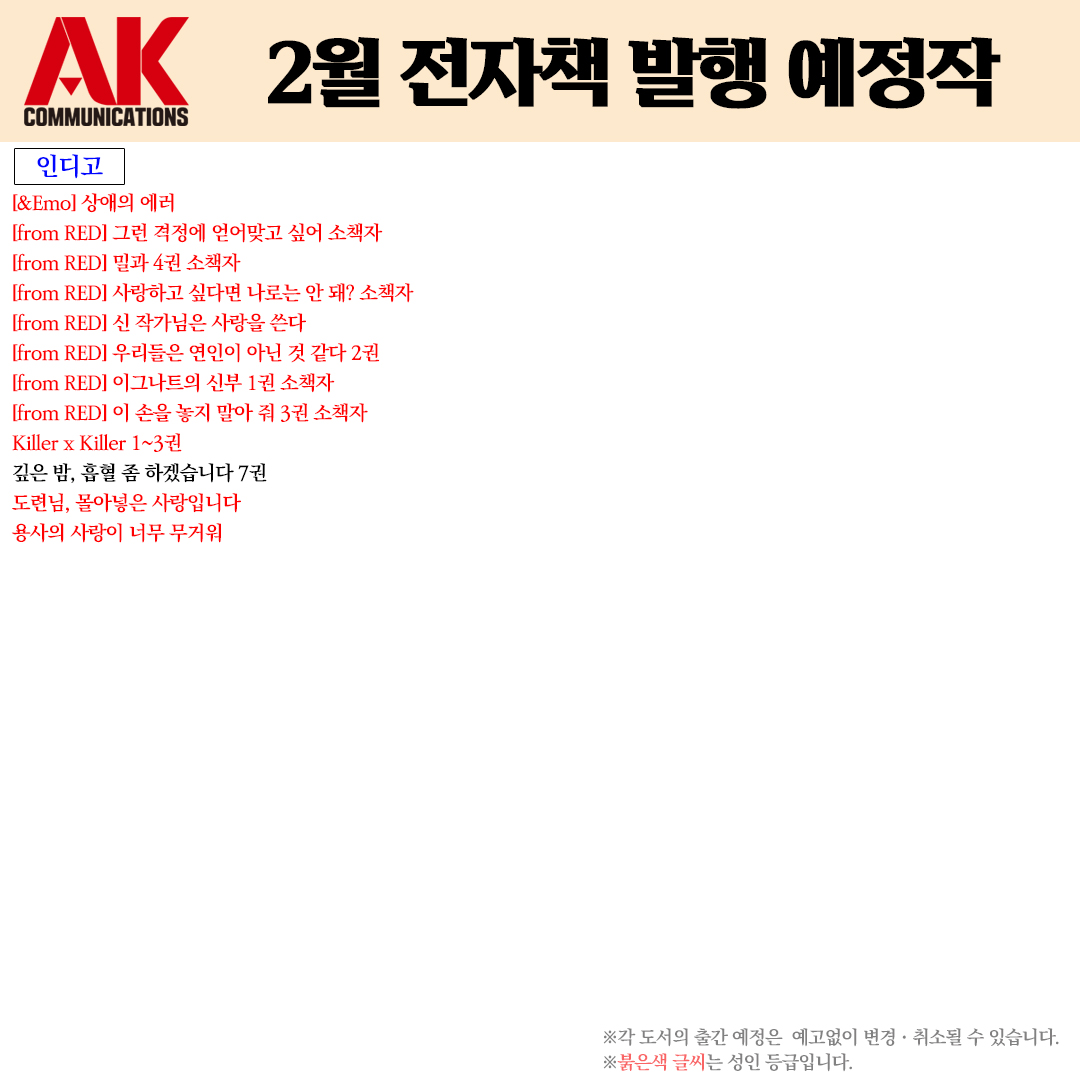 AK
COMMUNICATIONS

2월 전자책 발행 예정작

인디고

[&Emo] 상애의 에러
[from RED] 그런 격정에 얻어맞고 싶어 소책자
[from RED] 밀과 4권 소책자
[from RED] 사랑하고 싶다면 나로는 안 돼? 소책자
[from RED] 신 작가님은 사랑을 쓴다
[from RED] 우리들은 연인이 아닌 것 같다 2권
[from RED] 이그나트의 신부 1권 소책자
[from RED] 이 손을 놓지 말아 줘 3권 소책자
Killer x Killer 1~3권
깊은 밤, 흡혈 좀 하겠습니다 7권
도련님, 몰아넣은 사랑입니다
용사의 사랑이 너무 무거워

※각 도서의 출간 예정은 예고없이 변경 · 취소될 수 있습니다.
※붉은색 글씨는 성인 등급입니다.